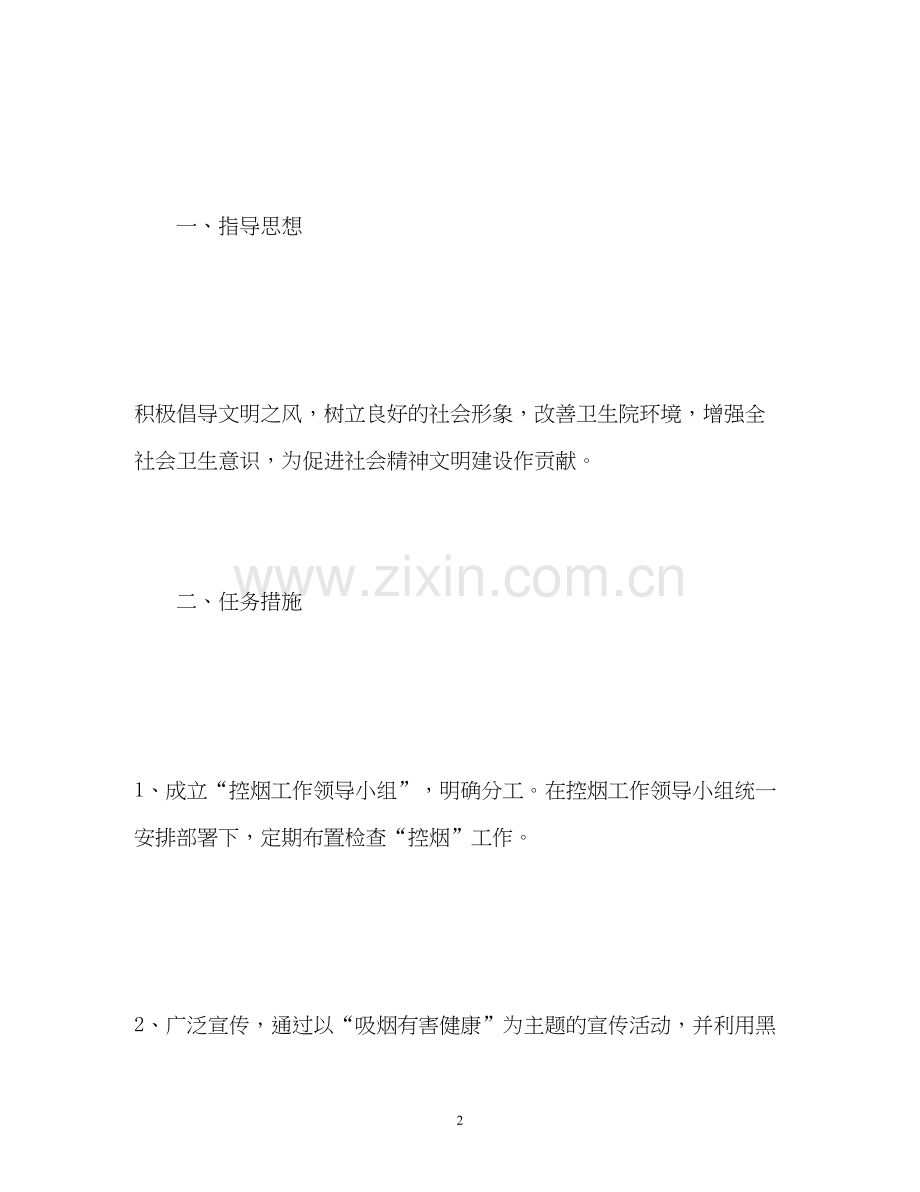 一、指导思想

积极倡导文明之风，树立良好的社会形象，改善卫生院环境，增强全社会卫生意识，为促进社会精神文明建设作贡献。

二、任务措施

1、成立“控烟工作领导小组”，明确分工。在控烟工作领导小组统一安排部署下，定期布置检查“控烟”工作。

2、广泛宣传，通过以“吸烟有害健康”为主题的宣传活动，并利用黑

2

www.zixin.com.cn